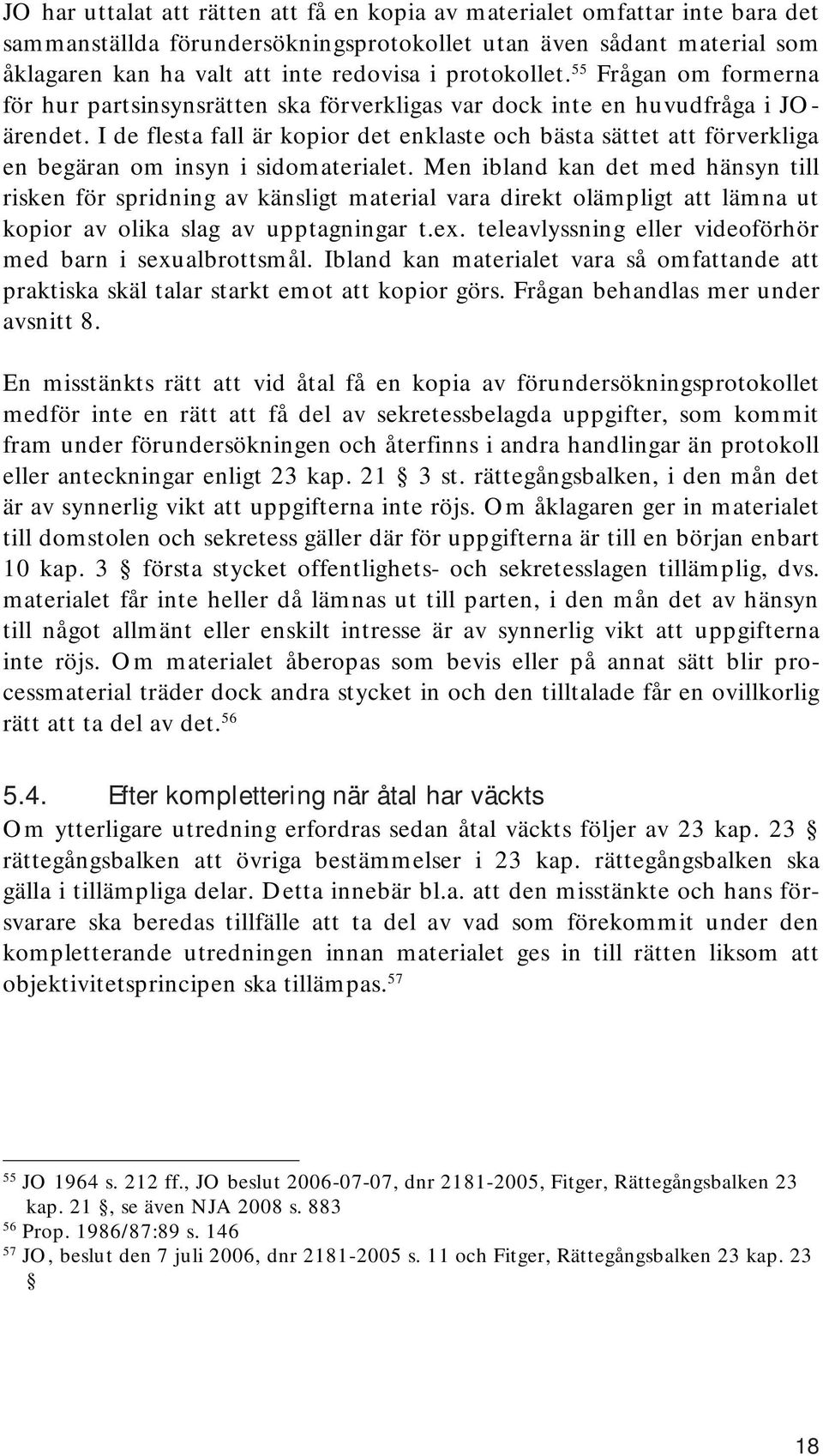 JO har uttalat att rätten att få en kopia av materialet omfattar inte bara det sammanställda förundersökningsprotokollet utan även sådant material som åklagaren kan ha valt att inte redovisa i protokollet.$^{55}$ Frågan om formerna för hur partsinsynsrätten ska förverkligas var dock inte en huvudfråga i JO-ärendet. I de flesta fall är kopior det enklaste och bästa sättet att förverkliga en begäran om insyn i sidomaterialet. Men ibland kan det med hänsyn till risken för spridning av känsligt material vara direkt olämpligt att lämna ut kopior av olika slag av upptagningar t.ex. teleavlyssning eller videoförhör med barn i sexualbrottsmål. Ibland kan materialet vara så omfattande att praktiska skäl talar starkt emot att kopior görs. Frågan behandlas mer under avsnitt 8.

En misstänkts rätt att vid åtal få en kopia av förundersökningsprotokollet medför inte en rätt att få del av sekretessbelagda uppgifter, som kommit fram under förundersökningen och återfinns i andra handlingar än protokoll eller anteckningar enligt 23 kap. 21 § 3 st. rättegångsbalken, i den mån det är av synnerlig vikt att uppgifterna inte röjs. Om åklagaren ger in materialet till domstolen och sekretess gäller där för uppgifterna är till en början enbart 10 kap. 3 § första stycket offentlighets- och sekretesslagen tillämplig, dvs. materialet får inte heller då lämnas ut till parten, i den mån det av hänsyn till något allmänt eller enskilt intresse är av synnerlig vikt att uppgifterna inte röjs. Om materialet åberopas som bevis eller på annat sätt blir processmaterial träder dock andra stycket in och den tilltalade får en ovillkorlig rätt att ta del av det.$^{56}$

5.4. Efter komplettering när åtal har väckts

Om ytterligare utredning erfordras sedan åtal väckts följer av 23 kap. 23 § rättegångsbalken att övriga bestämmelser i 23 kap. rättegångsbalken ska gälla i tillämpliga delar. Detta innebär bl.a. att den misstänkte och hans försvarare ska beredas tillfälle att ta del av vad som förekommit under den kompletterande utredningen innan materialet ges in till rätten liksom att objektivitetsprincipen ska tillämpas.$^{57}$

$^{55}$ JO 1964 s. 212 ff., JO beslut 2006-07-07, dnr 2181-2005, Fitger, Rättegångsbalken 23 kap. 21 §, se även NJA 2008 s. 883
$^{56}$ Prop. 1986/87:89 s. 146
$^{57}$ JO, beslut den 7 juli 2006, dnr 2181-2005 s. 11 och Fitger, Rättegångsbalken 23 kap. 23 §

18